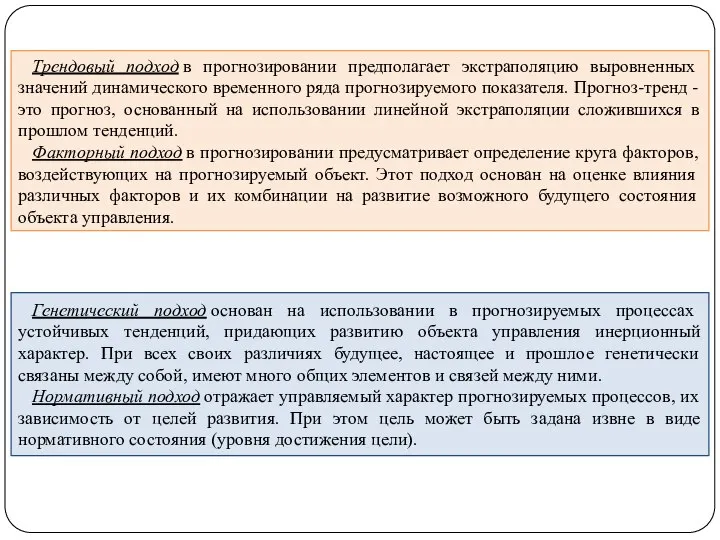 Трендовый подход в прогнозировании предполагает экстраполяцию выровненных значений динамического временного ряда прогнозируемого показателя. Прогноз-тренд - это прогноз, основанный на использовании линейной экстраполяции сложившихся в прошлом тенденций.

Факторный подход в прогнозировании предусматривает определение круга факторов, воздействующих на прогнозируемый объект. Этот подход основан на оценке влияния различных факторов и их комбинации на развитие возможного будущего состояния объекта управления.

Генетический подход основан на использовании в прогнозируемых процессах устойчивых тенденций, придающих развитию объекта управления инерционный характер. При всех своих различиях будущее, настоящее и прошлое генетически связаны между собой, имеют много общих элементов и связей между ними.

Нормативный подход отражает управляемый характер прогнозируемых процессов, их зависимость от целей развития. При этом цель может быть задана извне в виде нормативного состояния (уровня достижения цели).